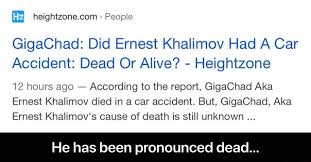 Hz heightzone.com › People

GigaChad: Did Ernest Khalimov Had A Car Accident: Dead Or Alive? - Heightzone

12 hours ago — According to the report, GigaChad Aka Ernest Khalimov died in a car accident. But, GigaChad, Aka Ernest Khalimov's cause of death is still unknown ...

He has been pronounced dead...